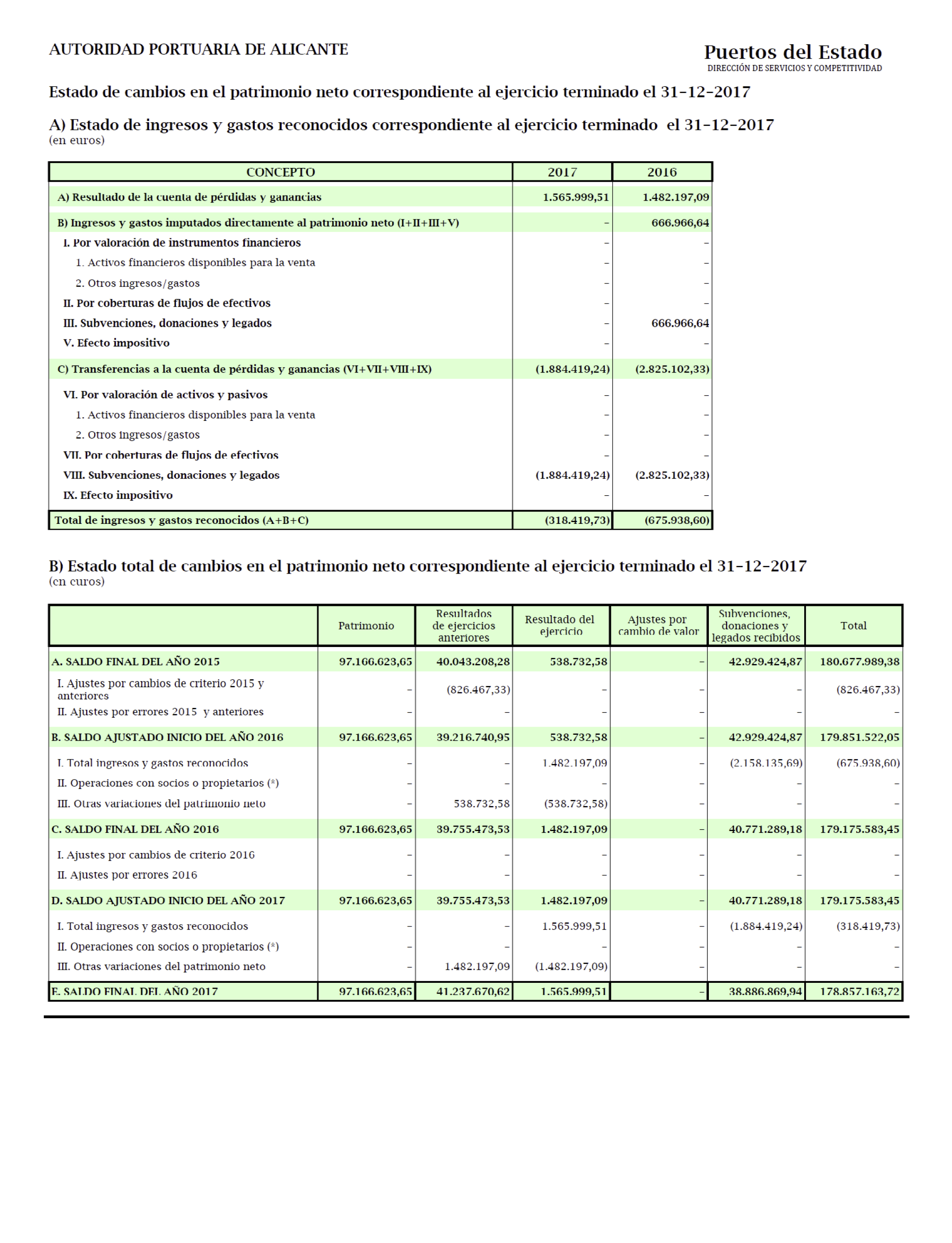 AUTORIDAD PORTUARIA DE ALICANTE

Puertos del Estado
DIRECCIÓN DE SERVICIOS Y COMPETITIVIDAD

Estado de cambios en el patrimonio neto correspondiente al ejercicio terminado el 31-12-2017

A) Estado de ingresos y gastos reconocidos correspondiente al ejercicio terminado el 31-12-2017
(en euros)

| CONCEPTO | 2017 | 2016 |
|---|---|---|
| A) Resultado de la cuenta de pérdidas y ganancias | 1.565.999,51 | 1.482.197,09 |
| B) Ingresos y gastos imputados directamente al patrimonio neto (I+II+III+V) | - | 666.966,64 |
| I. Por valoración de instrumentos financieros | - | - |
| 1. Activos financieros disponibles para la venta | - | - |
| 2. Otros ingresos/gastos | - | - |
| II. Por coberturas de flujos de efectivos | - | - |
| III. Subvenciones, donaciones y legados | - | 666.966,64 |
| V. Efecto impositivo | - | - |
| C) Transferencias a la cuenta de pérdidas y ganancias (VI+VII+VIII+IX) | (1.884.419,24) | (2.825.102,33) |
| VI. Por valoración de activos y pasivos | - | - |
| 1. Activos financieros disponibles para la venta | - | - |
| 2. Otros ingresos/gastos | - | - |
| VII. Por coberturas de flujos de efectivos | - | - |
| VIII. Subvenciones, donaciones y legados | (1.884.419,24) | (2.825.102,33) |
| IX. Efecto impositivo | - | - |
| Total de ingresos y gastos reconocidos (A+B+C) | (318.419,73) | (675.938,60) |

B) Estado total de cambios en el patrimonio neto correspondiente al ejercicio terminado el 31-12-2017
(en euros)

| | Patrimonio | Resultados de ejercicios anteriores | Resultado del ejercicio | Ajustes por cambio de valor | Subvenciones, donaciones y legados recibidos | Total |
|---|---|---|---|---|---|---|
| A. SALDO FINAL DEL AÑO 2015 | 97.166.623,65 | 40.043.208,28 | 538.732,58 | - | 42.929.424,87 | 180.677.989,38 |
| I. Ajustes por cambios de criterio 2015 y anteriores | - | (826.467,33) | - | - | - | (826.467,33) |
| II. Ajustes por errores 2015 y anteriores | - | - | - | - | - | - |
| B. SALDO AJUSTADO INICIO DEL AÑO 2016 | 97.166.623,65 | 39.216.740,95 | 538.732,58 | - | 42.929.424,87 | 179.851.522,05 |
| I. Total ingresos y gastos reconocidos | - | - | 1.482.197,09 | - | (2.158.135,69) | (675.938,60) |
| II. Operaciones con socios o propietarios (*) | - | - | - | - | - | - |
| III. Otras variaciones del patrimonio neto | - | 538.732,58 | (538.732,58) | - | - | - |
| C. SALDO FINAL DEL AÑO 2016 | 97.166.623,65 | 39.755.473,53 | 1.482.197,09 | - | 40.771.289,18 | 179.175.583,45 |
| I. Ajustes por cambios de criterio 2016 | - | - | - | - | - | - |
| II. Ajustes por errores 2016 | - | - | - | - | - | - |
| D. SALDO AJUSTADO INICIO DEL AÑO 2017 | 97.166.623,65 | 39.755.473,53 | 1.482.197,09 | - | 40.771.289,18 | 179.175.583,45 |
| I. Total ingresos y gastos reconocidos | - | - | 1.565.999,51 | - | (1.884.419,24) | (318.419,73) |
| II. Operaciones con socios o propietarios (*) | - | - | - | - | - | - |
| III. Otras variaciones del patrimonio neto | - | 1.482.197,09 | (1.482.197,09) | - | - | - |
| E. SALDO FINAL DEL AÑO 2017 | 97.166.623,65 | 41.237.670,62 | 1.565.999,51 | - | 38.886.869,94 | 178.857.163,72 |